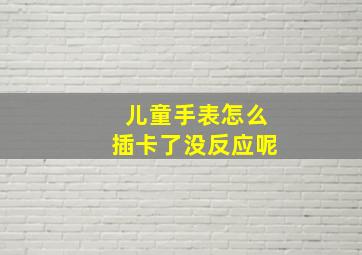 儿童手表怎么
插卡了没反应呢